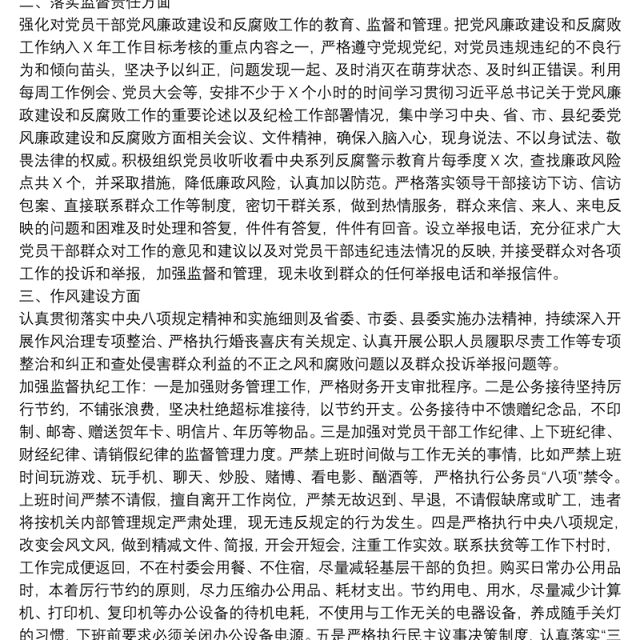 二、落实监督责任方面

强化对党员干部党风廉政建设和反腐败工作的教育、监督和管理。把党风廉政建设和反腐败工作纳入 X 年工作目标考核的重点内容之一，严格遵守党规党纪，对党员违规违纪的不良行为和倾向苗头，坚决予以纠正，问题发现一起、及时消灭在萌芽状态、及时纠正错误。利用每周工作例会、党员大会等，安排不少于 X 个小时的时间学习贯彻习近平总书记关于党风廉政建设和反腐败工作的重要论述以及纪检工作部署情况，集中学习中央、省、市、县纪委党风廉政建设和反腐败方面相关会议、文件精神，确保入脑入心，现身说法、不以身试法、敬畏法律的权威。积极组织党员收听收看中央系列反腐警示教育片每季度 X 次，查找廉政风险点共 X 个，并采取措施，降低廉政风险，认真加以防范。严格落实领导干部接访下访、信访包案、直接联系群众工作等制度，密切干群关系，做到热情服务，群众来信、来人、来电反映的问题和困难及时处理和答复，件件有答复，件件有回音。设立举报电话，充分征求广大党员干部群众对工作的意见和建议以及对党员干部违纪违法情况的反映，并接受群众对各项工作的投诉和举报，加强监督和管理，现未收到群众的任何举报电话和举报信件。

三、作风建设方面

认真贯彻落实中央八项规定精神和实施细则及省委、市委、县委实施办法精神，持续深入开展作风治理专项整治、严格执行婚丧喜庆有关规定、认真开展公职人员履职尽责工作等专项整治和纠正和查处侵害群众利益的不正之风和腐败问题以及群众投诉举报问题等。

加强监督执纪工作：一是加强财务管理工作，严格财务开支审批程序。二是公务接待坚持厉行节约，不铺张浪费，坚决杜绝超标准接待，以节约开支。公务接待中不馈赠纪念品，不印制、邮寄、赠送贺年卡、明信片、年历等物品。三是加强对党员干部工作纪律、上下班纪律、财经纪律、请销假纪律的监督管理力度。严禁上班时间做与工作无关的事情，比如严禁上班时间玩游戏、玩手机、聊天、炒股、赌博、看电影、酗酒等，严格执行公务员“八项”禁令。上班时间严禁不请假，擅自离开工作岗位，严禁无故迟到、早退，不请假缺席或旷工，违者将按机关内部管理规定严肃处理，现无违反规定的行为发生。四是严格执行中央八项规定，改变会风文风，做到精减文件、简报，开会开短会，注重工作实效。联系扶贫等工作下村时，工作完成便返回，不在村委会用餐、不住宿，尽量减轻基层干部的负担。购买日常办公用品时，本着厉行节约的原则，尽力压缩办公用品、耗材支出。节约用电、用水，尽量减少计算机、打印机、复印机等办公设备的待机电耗，不使用与工作无关的电器设备，养成随手关灯的习惯，下班前要求必须关闭办公设备电源。五是严格执行民主议事决策制度，认真落实“三